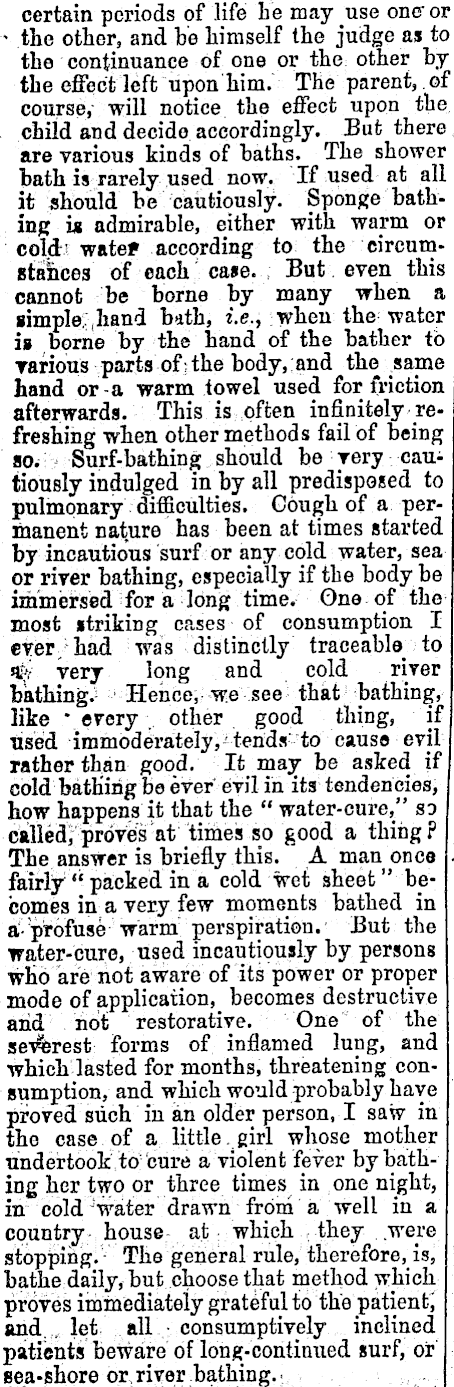 certain periods of life he may use one or the other, and be himself the judge as to the continuance of one or the other by the effect left upon him. The parent, of course, will notice the effect upon the child and decide accordingly. But there are various kinds of baths. The shower bath is rarely used now. If used at all it should be cautiously. Sponge bathing is admirable, either with warm or cold water according to the circumstances of each case. But even this cannot be borne by many when a simple hand bath, i.e., when the water is borne by the hand of the bather to various parts of the body, and the same hand or a warm towel used for friction afterwards. This is often infinitely refreshing when other methods fail of being so. Surf-bathing should be very cautiously indulged in by all predisposed to pulmonary difficulties. Cough of a permanent nature has been at times started by incautious surf or any cold water, sea or river bathing, especially if the body be immersed for a long time. One of the most striking cases of consumption I ever had was distinctly traceable to a very long and cold river bathing. Hence, we see that bathing, like every other good thing, if used immoderately, tends to cause evil rather than good. It may be asked if cold bathing be ever evil in its tendencies, how happens it that the "water-cure," so called, proves at times so good a thing? The answer is briefly this. A man once fairly "packed in a cold wet sheet" becomes in a very few moments bathed in a profuse warm perspiration. But the water-cure, used incautiously by persons who are not aware of its power or proper mode of application, becomes destructive and not restorative. One of the severest forms of inflamed lung, and which lasted for months, threatening consumption, and which would probably have proved such in an older person, I saw in the case of a little girl whose mother undertook to cure a violent fever by bathing her two or three times in one night, in cold water drawn from a well in a country house at which they were stopping. The general rule, therefore, is, bathe daily, but choose that method which proves immediately grateful to the patient, and let all consumptively inclined patients beware of long-continued surf, or sea-shore or river bathing.